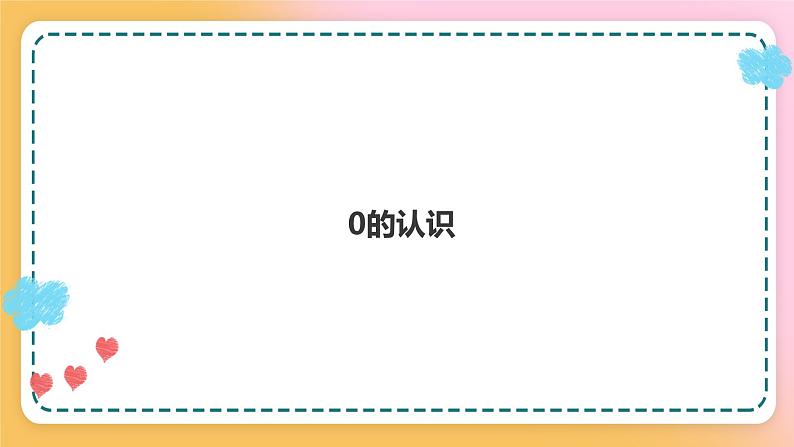 0的认识